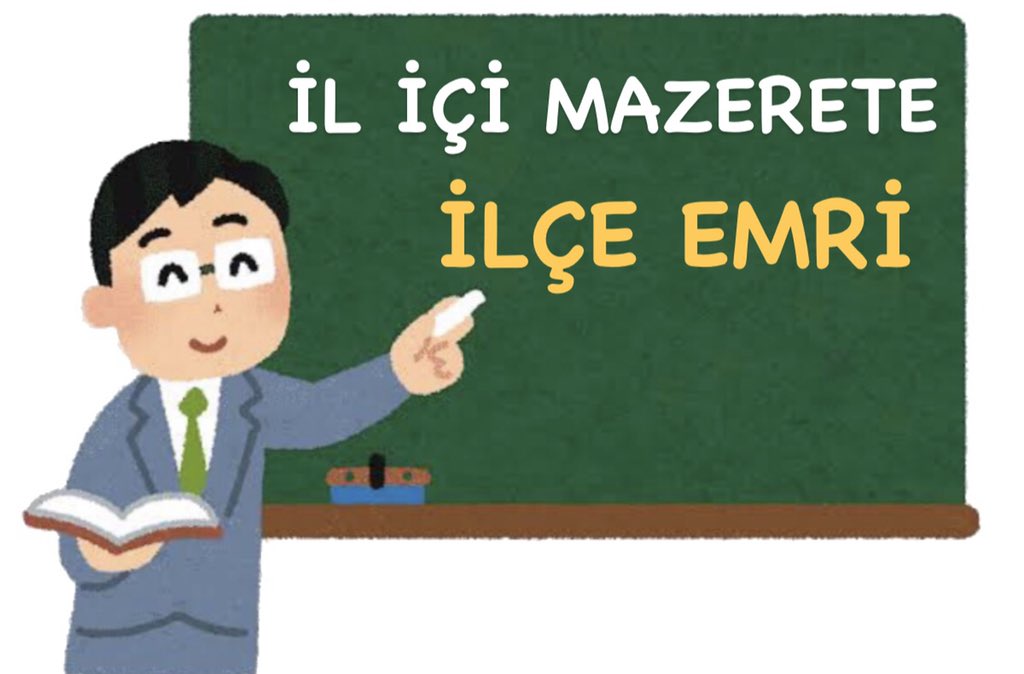 İL İÇİ MAZERETE
İLÇE EMRİ